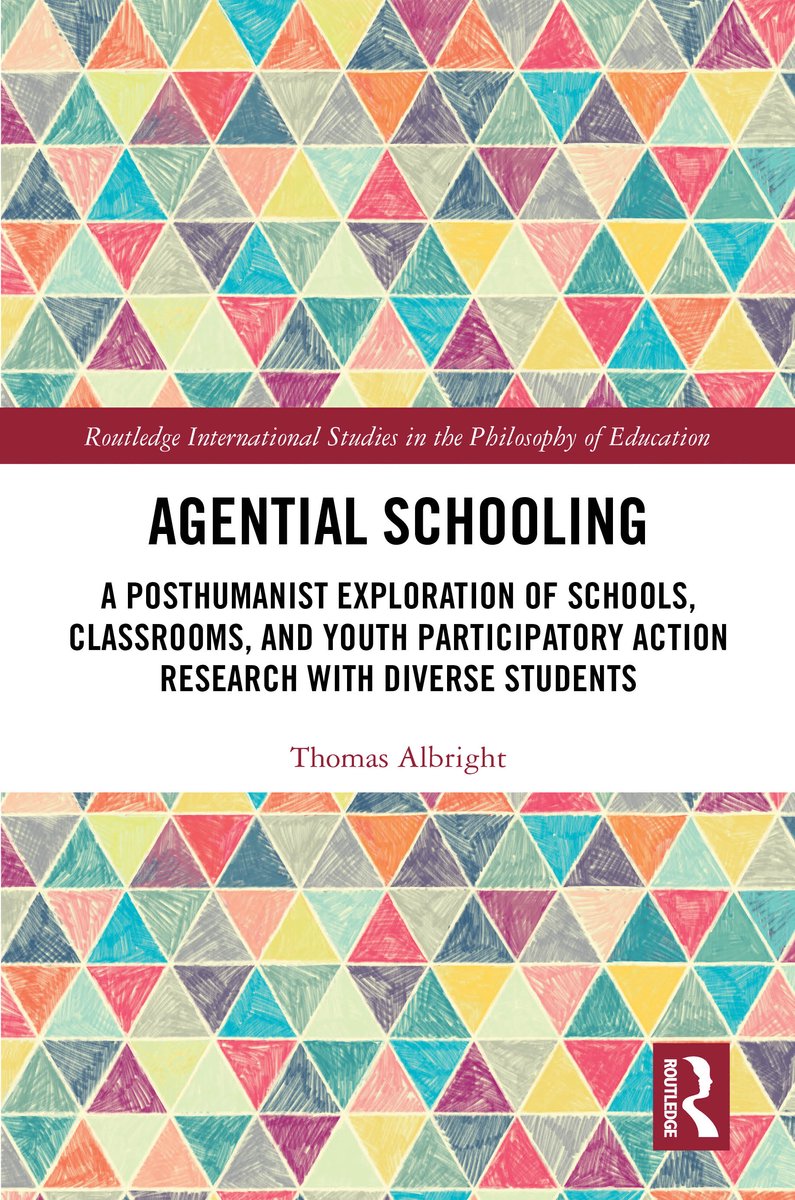 Routledge International Studies in the Philosophy of Education

AGENTIAL SCHOOLING

A POSTHUMANIST EXPLORATION OF SCHOOLS, CLASSROOMS, AND YOUTH PARTICIPATORY ACTION RESEARCH WITH DIVERSE STUDENTS

Thomas Albright

ROUTLEDGE